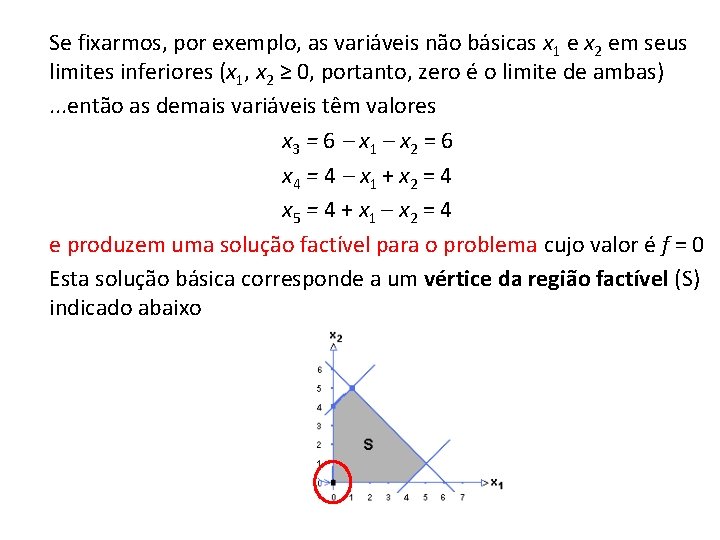 Se fixarmos, por exemplo, as variáveis não básicas $x_1$ e $x_2$ em seus limites inferiores ($x_1$, $x_2 \geq 0$, portanto, zero é o limite de ambas)
...então as demais variáveis têm valores

$x_3 = 6 - x_1 - x_2 = 6$
$x_4 = 4 - x_1 + x_2 = 4$
$x_5 = 4 + x_1 - x_2 = 4$

e produzem uma solução factível para o problema cujo valor é $f = 0$
Esta solução básica corresponde a um **vértice da região factível** (S) indicado abaixo

$x_2$
6
5
4
3
2
1
0
S
0 1 2 3 4 5 6 7
$x_1$